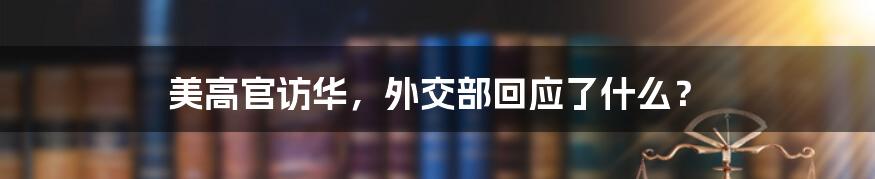 美高官访华，外交部回应了什么？